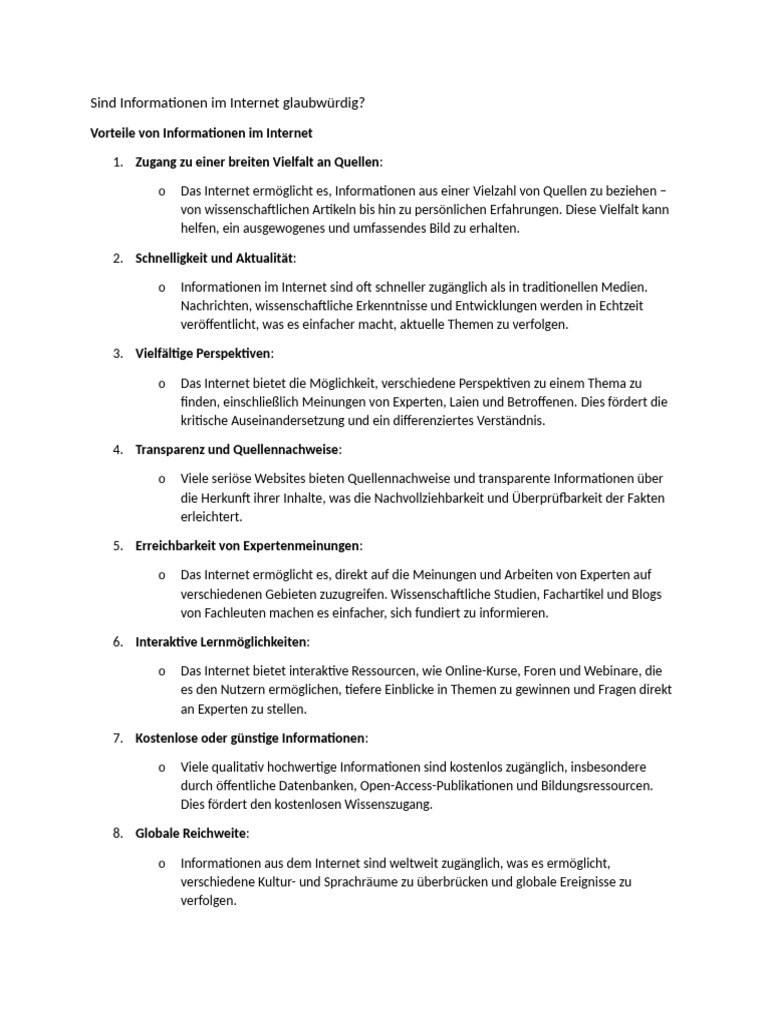 Sind Informationen im Internet glaubwürdig?

Vorteile von Informationen im Internet

1. Zugang zu einer breiten Vielfalt an Quellen:

o Das Internet ermöglicht es, Informationen aus einer Vielzahl von Quellen zu beziehen – von wissenschaftlichen Artikeln bis hin zu persönlichen Erfahrungen. Diese Vielfalt kann helfen, ein ausgewogenes und umfassendes Bild zu erhalten.

2. Schnelligkeit und Aktualität:

o Informationen im Internet sind oft schneller zugänglich als in traditionellen Medien. Nachrichten, wissenschaftliche Erkenntnisse und Entwicklungen werden in Echtzeit veröffentlicht, was es einfacher macht, aktuelle Themen zu verfolgen.

3. Vielfältige Perspektiven:

o Das Internet bietet die Möglichkeit, verschiedene Perspektiven zu einem Thema zu finden, einschließlich Meinungen von Experten, Laien und Betroffenen. Dies fördert die kritische Auseinandersetzung und ein differenziertes Verständnis.

4. Transparenz und Quellennachweise:

o Viele seriöse Websites bieten Quellennachweise und transparente Informationen über die Herkunft ihrer Inhalte, was die Nachvollziehbarkeit und Überprüfbarkeit der Fakten erleichtert.

5. Erreichbarkeit von Expertenmeinungen:

o Das Internet ermöglicht es, direkt auf die Meinungen und Arbeiten von Experten auf verschiedenen Gebieten zuzugreifen. Wissenschaftliche Studien, Fachartikel und Blogs von Fachleuten machen es einfacher, sich fundiert zu informieren.

6. Interaktive Lernmöglichkeiten:

o Das Internet bietet interaktive Ressourcen, wie Online-Kurse, Foren und Webinare, die es den Nutzern ermöglichen, tiefere Einblicke in Themen zu gewinnen und Fragen direkt an Experten zu stellen.

7. Kostenlose oder günstige Informationen:

o Viele qualitativ hochwertige Informationen sind kostenlos zugänglich, insbesondere durch öffentliche Datenbanken, Open-Access-Publikationen und Bildungsressourcen. Dies fördert den kostenlosen Wissenszugang.

8. Globale Reichweite:

o Informationen aus dem Internet sind weltweit zugänglich, was es ermöglicht, verschiedene Kultur- und Sprachräume zu überbrücken und globale Ereignisse zu verfolgen.